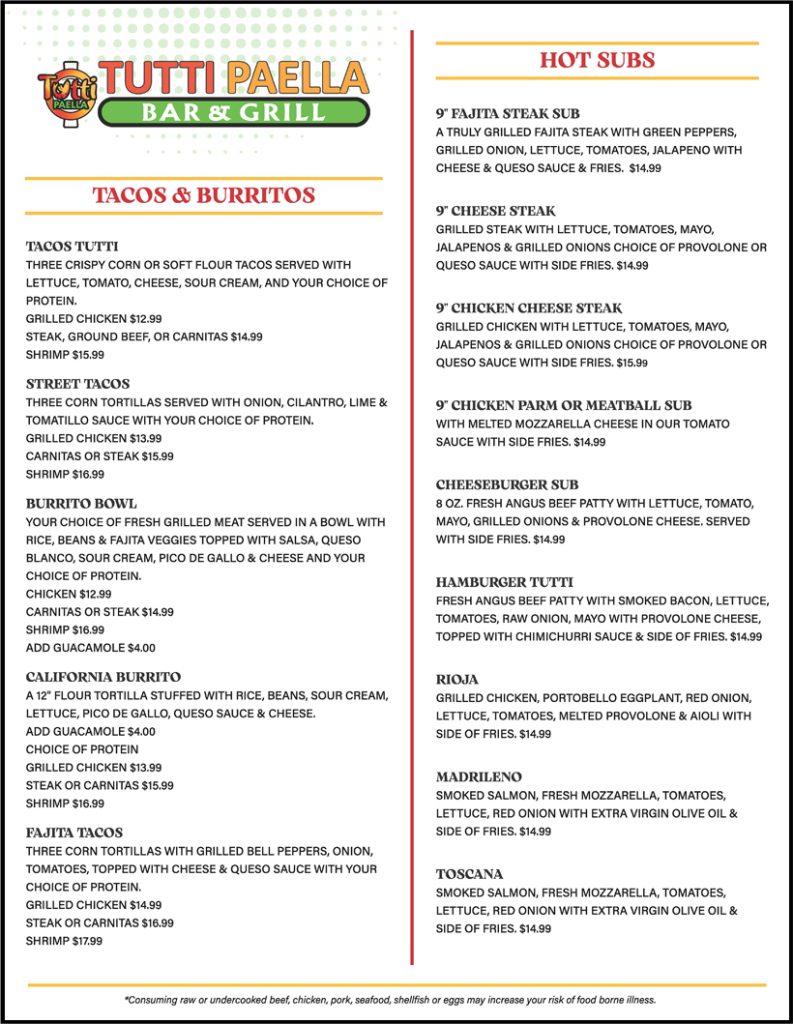 Tutti PAELLA

TUTTI PAELLA
BAR & GRILL

TACOS & BURRITOS

TACOS TUTTI
THREE CRISPY CORN OR SOFT FLOUR TACOS SERVED WITH LETTUCE, TOMATO, CHEESE, SOUR CREAM, AND YOUR CHOICE OF PROTEIN.
GRILLED CHICKEN $12.99
STEAK, GROUND BEEF, OR CARNITAS $14.99
SHRIMP $15.99

STREET TACOS
THREE CORN TORTILLAS SERVED WITH ONION, CILANTRO, LIME & TOMATILLO SAUCE WITH YOUR CHOICE OF PROTEIN.
GRILLED CHICKEN $13.99
CARNITAS OR STEAK $15.99
SHRIMP $16.99

BURRITO BOWL
YOUR CHOICE OF FRESH GRILLED MEAT SERVED IN A BOWL WITH RICE, BEANS & FAJITA VEGGIES TOPPED WITH SALSA, QUESO BLANCO, SOUR CREAM, PICO DE GALLO & CHEESE AND YOUR CHOICE OF PROTEIN.
CHICKEN $12.99
CARNITAS OR STEAK $14.99
SHRIMP $16.99
ADD GUACAMOLE $4.00

CALIFORNIA BURRITO
A 12" FLOUR TORTILLA STUFFED WITH RICE, BEANS, SOUR CREAM, LETTUCE, PICO DE GALLO, QUESO SAUCE & CHEESE.
ADD GUACAMOLE $4.00
CHOICE OF PROTEIN
GRILLED CHICKEN $13.99
STEAK OR CARNITAS $15.99
SHRIMP $16.99

FAJITA TACOS
THREE CORN TORTILLAS WITH GRILLED BELL PEPPERS, ONION, TOMATOES, TOPPED WITH CHEESE & QUESO SAUCE WITH YOUR CHOICE OF PROTEIN.
GRILLED CHICKEN $14.99
STEAK OR CARNITAS $16.99
SHRIMP $17.99

HOT SUBS

9" FAJITA STEAK SUB
A TRULY GRILLED FAJITA STEAK WITH GREEN PEPPERS, GRILLED ONION, LETTUCE, TOMATOES, JALAPENO WITH CHEESE & QUESO SAUCE & FRIES. $14.99

9" CHEESE STEAK
GRILLED STEAK WITH LETTUCE, TOMATOES, MAYO, JALAPENOS & GRILLED ONIONS CHOICE OF PROVOLONE OR QUESO SAUCE WITH SIDE FRIES. $14.99

9" CHICKEN CHEESE STEAK
GRILLED CHICKEN WITH LETTUCE, TOMATOES, MAYO, JALAPENOS & GRILLED ONIONS CHOICE OF PROVOLONE OR QUESO SAUCE WITH SIDE FRIES. $15.99

9" CHICKEN PARM OR MEATBALL SUB
WITH MELTED MOZZARELLA CHEESE IN OUR TOMATO SAUCE WITH SIDE FRIES. $14.99

CHEESEBURGER SUB
8 OZ. FRESH ANGUS BEEF PATTY WITH LETTUCE, TOMATO, MAYO, GRILLED ONIONS & PROVOLONE CHEESE. SERVED WITH SIDE FRIES. $14.99

HAMBURGER TUTTI
FRESH ANGUS BEEF PATTY WITH SMOKED BACON, LETTUCE, TOMATOES, RAW ONION, MAYO WITH PROVOLONE CHEESE, TOPPED WITH CHIMICHURRI SAUCE & SIDE OF FRIES. $14.99

RIOJA
GRILLED CHICKEN, PORTOBELLO EGGPLANT, RED ONION, LETTUCE, TOMATOES, MELTED PROVOLONE & AIOLI WITH SIDE OF FRIES. $14.99

MADRILENO
SMOKED SALMON, FRESH MOZZARELLA, TOMATOES, LETTUCE, RED ONION WITH EXTRA VIRGIN OLIVE OIL & SIDE OF FRIES. $14.99

TOSCANA
SMOKED SALMON, FRESH MOZZARELLA, TOMATOES, LETTUCE, RED ONION WITH EXTRA VIRGIN OLIVE OIL & SIDE OF FRIES. $14.99

*Consuming raw or undercooked beef, chicken, pork, seafood, shellfish or eggs may increase your risk of food borne illness.